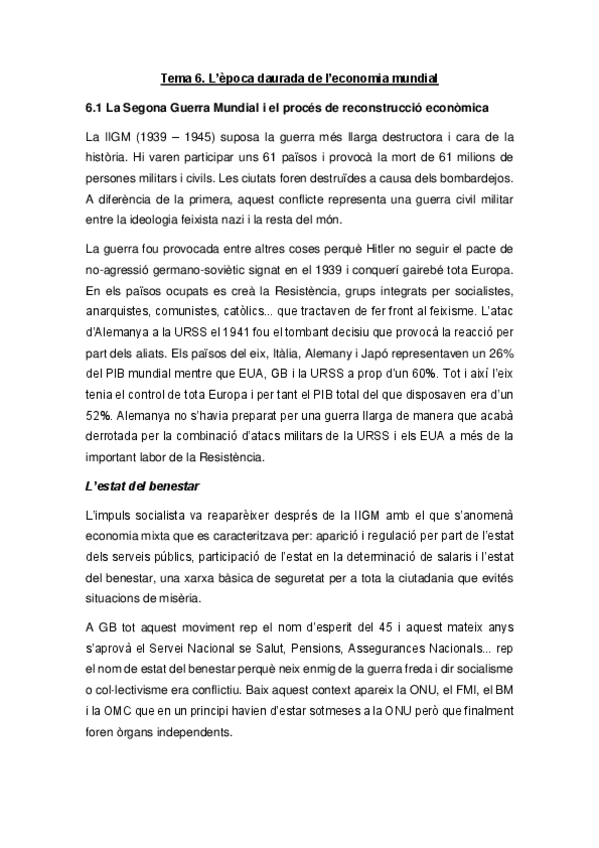 Tema 6. L'època daurada de l'economia mundial

6.1 La Segona Guerra Mundial i el procés de reconstrucció econòmica

La IIGM (1939 – 1945) suposa la guerra més llarga destructora i cara de la història. Hi varen participar uns 61 països i provocà la mort de 61 milions de persones militars i civils. Les ciutats foren destruïdes a causa dels bombardejos. A diferència de la primera, aquest conflicte representa una guerra civil militar entre la ideologia feixista nazi i la resta del món.

La guerra fou provocada entre altres coses perquè Hitler no seguir el pacte de no-agressió germano-soviètic signat en el 1939 i conquerí gairebé tota Europa. En els països ocupats es creà la Resistència, grups integrats per socialistes, anarquistes, comunistes, catòlics... que tractaven de fer front al feixisme. L'atac d'Alemanya a la URSS el 1941 fou el tombant decisiu que provocà la reacció per part dels aliats. Els països del eix, Itàlia, Alemany i Japó representaven un 26% del PIB mundial mentre que EUA, GB i la URSS a prop d'un 60%. Tot i així l'eix tenia el control de tota Europa i per tant el PIB total del que disposaven era d'un 52%. Alemanya no s'havia preparat per una guerra llarga de manera que acabà derrotada per la combinació d'atacs militars de la URSS i els EUA a més de la important labor de la Resistència.

L'estat del benestar

L'impuls socialista va reaparèixer després de la IIGM amb el que s'anomenà economia mixta que es caracteritzava per: aparició i regulació per part de l'estat dels serveis públics, participació de l'estat en la determinació de salaris i l'estat del benestar, una xarxa bàsica de seguretat per a tota la ciutadania que evités situacions de misèria.

A GB tot aquest moviment rep el nom d'esperit del 45 i aquest mateix anys s'aprovà el Servei Nacional se Salut, Pensions, Assegurances Nacionals... rep el nom de estat del benestar perquè neix enmig de la guerra freda i dir socialisme o col·lectivisme era conflictiu. Baix aquest context apareix la ONU, el FMI, el BM i la OMC que en un principi havien d'estar sotmeses a la ONU però que finalment foren òrgans independents.